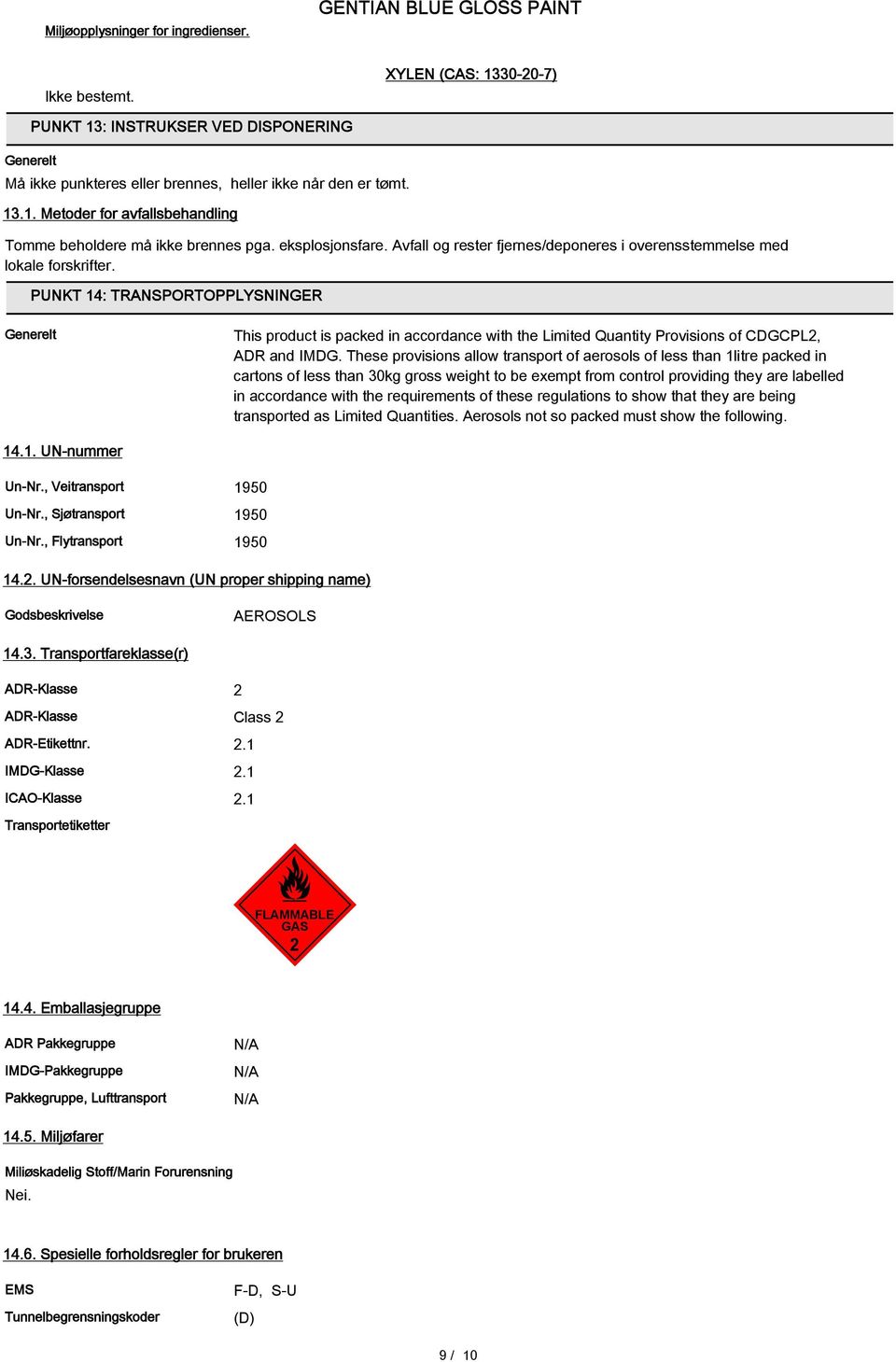 GENTIAN BLUE GLOSS PAINT

Miljøopplysninger for ingredienser.

XYLEN (CAS: 1330-20-7)

Ikke bestemt.

PUNKT 13: INSTRUKSER VED DISPONERING

Generelt

Må ikke punkteres eller brennes, heller ikke når den er tømt.

13.1. Metoder for avfallsbehandling

Tomme beholdere må ikke brennes pga. eksplosjonsfare. Avfall og rester fjernes/deponeres i overensstemmelse med lokale forskrifter.

PUNKT 14: TRANSPORTOPPLYSNINGER

Generelt

This product is packed in accordance with the Limited Quantity Provisions of CDGCPL2, ADR and IMDG. These provisions allow transport of aerosols of less than 1litre packed in cartons of less than 30kg gross weight to be exempt from control providing they are labelled in accordance with the requirements of these regulations to show that they are being transported as Limited Quantities. Aerosols not so packed must show the following.

14.1. UN-nummer

Un-Nr., Veitransport 1950

Un-Nr., Sjøtransport 1950

Un-Nr., Flytransport 1950

14.2. UN-forsendelsesnavn (UN proper shipping name)

Godsbeskrivelse AEROSOLS

14.3. Transportfareklasse(r)

ADR-Klasse 2

ADR-Klasse Class 2

ADR-Etikettnr. 2.1

IMDG-Klasse 2.1

ICAO-Klasse 2.1

Transportetiketter

FLAMMABLE GAS
2

14.4. Emballasjegruppe

ADR Pakkegruppe N/A

IMDG-Pakkegruppe N/A

Pakkegruppe, Lufttransport N/A

14.5. Miljøfarer

Miliøskadelig Stoff/Marin Forurensning

Nei.

14.6. Spesielle forholdsregler for brukeren

EMS F-D, S-U

Tunnelbegrensningskoder (D)

9 / 10